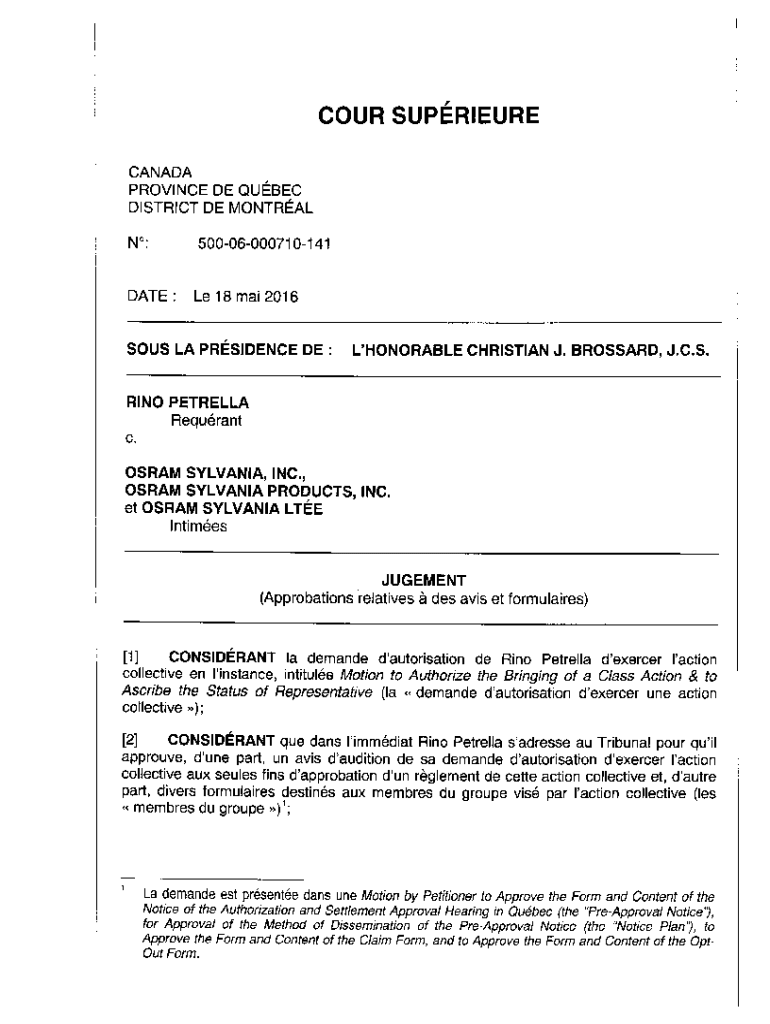 COUR SUPÉRIEURE

CANADA
PROVINCE DE QUÉBEC
DISTRICT DE MONTRÉAL

N°: 500-06-000710-141

DATE : Le 18 mai 2016

SOUS LA PRÉSIDENCE DE : L'HONORABLE CHRISTIAN J. BROSSARD, J.C.S.

RINO PETRELLA
Requérant
c.

OSRAM SYLVANIA, INC.,
OSRAM SYLVANIA PRODUCTS, INC.
et OSRAM SYLVANIA LTÉE
Intimées

JUGEMENT
(Approbations relatives à des avis et formulaires)

[1] CONSIDÉRANT la demande d'autorisation de Rino Petrella d'exercer l'action collective en l'instance, intitulée Motion to Authorize the Bringing of a Class Action & to Ascribe the Status of Representative (la « demande d'autorisation d'exercer une action collective »);

[2] CONSIDÉRANT que dans l'immédiat Rino Petrella s'adresse au Tribunal pour qu'il approuve, d'une part, un avis d'audition de sa demande d'autorisation d'exercer l'action collective aux seules fins d'approbation d'un règlement de cette action collective et, d'autre part, divers formulaires destinés aux membres du groupe visé par l'action collective (les « membres du groupe »)$^1$;

$^1$ La demande est présentée dans une Motion by Petitioner to Approve the Form and Content of the Notice of the Authorization and Settlement Approval Hearing in Québec (the "Pre-Approval Notice"), for Approval of the Method of Dissemination of the Pre-Approval Notice (the "Notice Plan"), to Approve the Form and Content of the Claim Form, and to Approve the Form and Content of the Opt-Out Form.